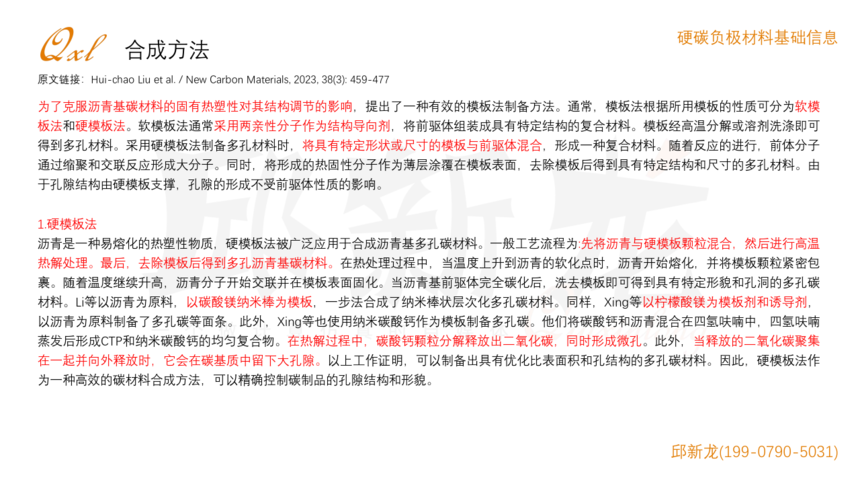 Qxl 合成方法

硬碳负极材料基础信息

原文链接：Hui-chao Liu et al. / New Carbon Materials, 2023, 38(3): 459-477

为了克服沥青基碳材料的固有热塑性对其结构调节的影响，提出了一种有效的模板法制备方法。通常，模板法根据所用模板的性质可分为软模板法和硬模板法。软模板法通常采用两亲性分子作为结构导向剂，将前驱体组装成具有特定结构的复合材料。模板经高温分解或溶剂洗涤即可得到多孔材料。采用硬模板法制备多孔材料时，将具有特定形状或尺寸的模板与前驱体混合，形成一种复合材料。随着反应的进行，前体分子通过缩聚和交联反应形成大分子。同时，将形成的热固性分子作为薄层涂覆在模板表面，去除模板后得到具有特定结构和尺寸的多孔材料。由于孔隙结构由硬模板支撑，孔隙的形成不受前驱体性质的影响。

1.硬模板法
沥青是一种易熔化的热塑性物质，硬模板法被广泛应用于合成沥青基多孔碳材料。一般工艺流程为:先将沥青与硬模板颗粒混合，然后进行高温热解处理。最后，去除模板后得到多孔沥青基碳材料。在热处理过程中，当温度上升到沥青的软化点时，沥青开始熔化，并将模板颗粒紧密包裹。随着温度继续升高，沥青分子开始交联并在模板表面固化。当沥青基前驱体完全碳化后，洗去模板即可得到具有特定形貌和孔洞的多孔碳材料。Li等以沥青为原料，以碳酸镁纳米棒为模板，一步法合成了纳米棒状层次化多孔碳材料。同样，Xing等以柠檬酸镁为模板剂和诱导剂，以沥青为原料制备了多孔碳等面条。此外，Xing等也使用纳米碳酸钙作为模板制备多孔碳。他们将碳酸钙和沥青混合在四氢呋喃中，四氢呋喃蒸发后形成CTP和纳米碳酸钙的均匀复合物。在热解过程中，碳酸钙颗粒分解释放出二氧化碳，同时形成微孔。此外，当释放的二氧化碳聚集在一起并向外释放时，它会在碳基质中留下大孔隙。以上工作证明，可以制备出具有优化比表面积和孔结构的多孔碳材料。因此，硬模板法作为一种高效的碳材料合成方法，可以精确控制碳制品的孔隙结构和形貌。

邱新龙(199-0790-5031)